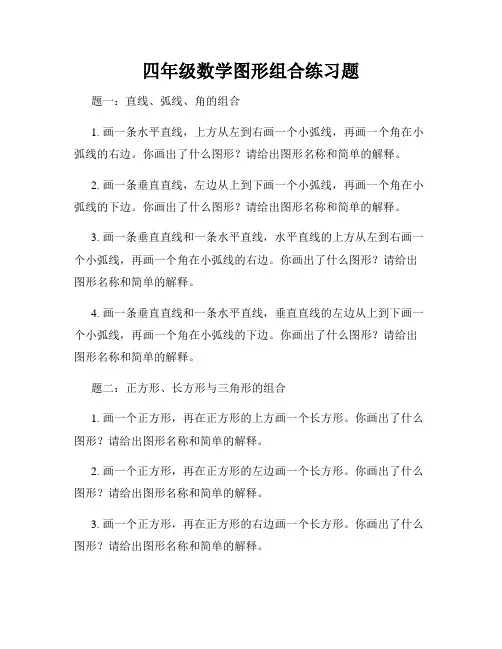 四年级数学图形组合练习题

题一：直线、弧线、角的组合

1. 画一条水平直线，上方从左到右画一个小弧线，再画一个角在小弧线的右边。你画出了什么图形？请给出图形名称和简单的解释。

2. 画一条垂直直线，左边从上到下画一个小弧线，再画一个角在小弧线的下边。你画出了什么图形？请给出图形名称和简单的解释。

3. 画一条垂直直线和一条水平直线，水平直线的上方从左到右画一个小弧线，再画一个角在小弧线的右边。你画出了什么图形？请给出图形名称和简单的解释。

4. 画一条垂直直线和一条水平直线，垂直直线的左边从上到下画一个小弧线，再画一个角在小弧线的下边。你画出了什么图形？请给出图形名称和简单的解释。

题二：正方形、长方形与三角形的组合

1. 画一个正方形，再在正方形的上方画一个长方形。你画出了什么图形？请给出图形名称和简单的解释。

2. 画一个正方形，再在正方形的左边画一个长方形。你画出了什么图形？请给出图形名称和简单的解释。

3. 画一个正方形，再在正方形的右边画一个长方形。你画出了什么图形？请给出图形名称和简单的解释。